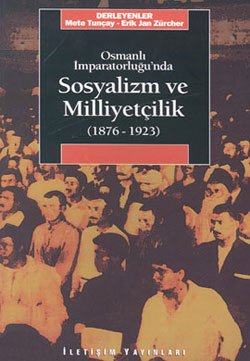 DERLEYENLER
Mete Tunçay - Erik Jan Zürcher

Osmanlı İmparatorluğu'nda

Sosyalizm ve Milliyetçilik

(1876 - 1923)

İLETİŞİM YAYINLARI